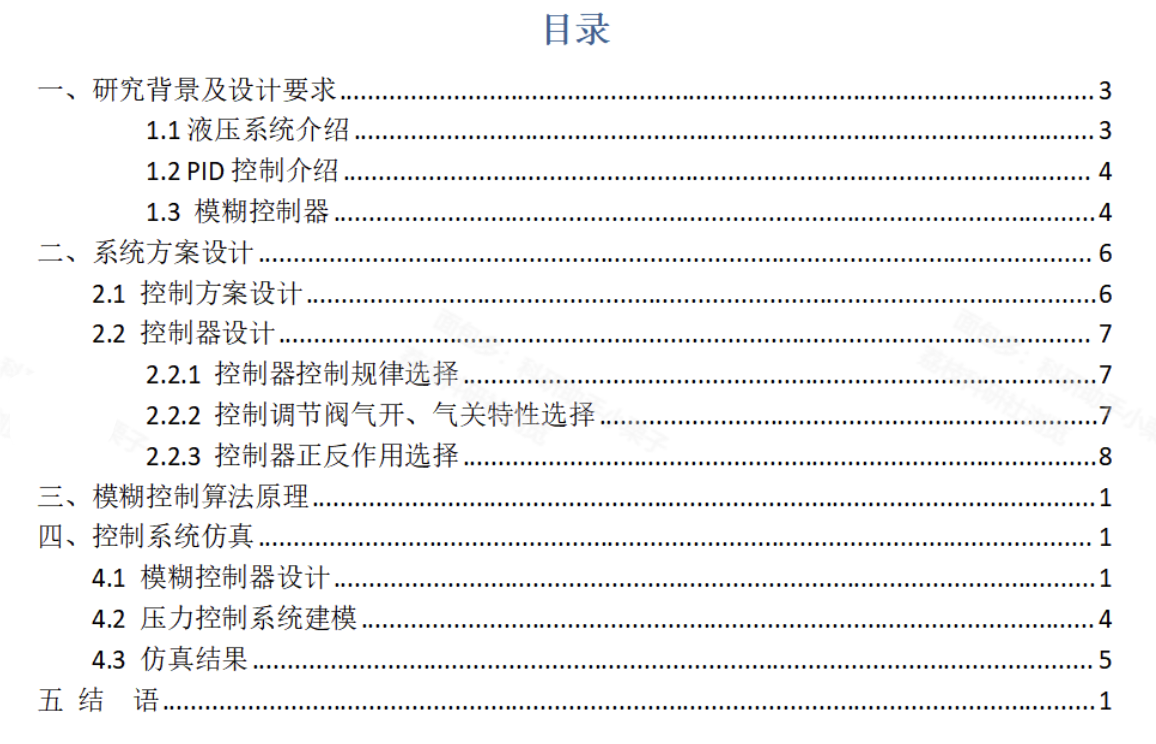 目录

一、研究背景及设计要求 3
1.1液压系统介绍 3
1.2 PID控制介绍 4
1.3 模糊控制器 4
二、系统方案设计 6
2.1 控制方案设计 6
2.2 控制器设计 7
2.2.1 控制器控制规律选择 7
2.2.2 控制调节阀气开、气关特性选择 7
2.2.3 控制器正反作用选择 8
三、模糊控制算法原理 1
四、控制系统仿真 1
4.1 模糊控制器设计 1
4.2 压力控制系统建模 4
4.3 仿真结果 5
五 结 语 1